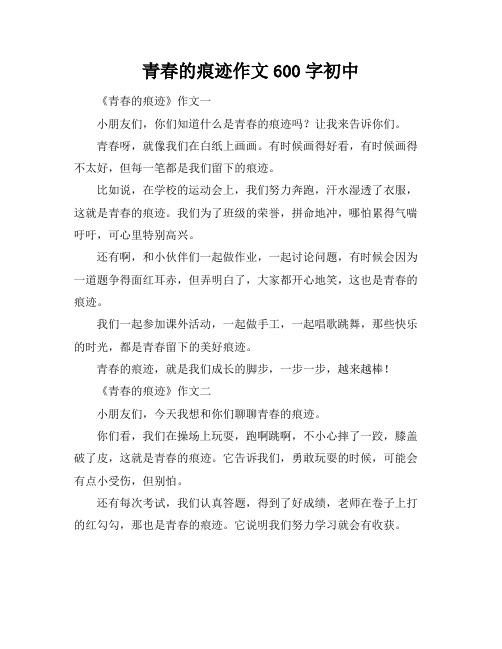 青春的痕迹作文 600 字初中

《青春的痕迹》作文一

小朋友们，你们知道什么是青春的痕迹吗？让我来告诉你们。

青春呀，就像我们在白纸上画画。有时候画得好看，有时候画得不太好，但每一笔都是我们留下的痕迹。

比如说，在学校的运动会上，我们努力奔跑，汗水湿透了衣服，这就是青春的痕迹。我们为了班级的荣誉，拼命地冲，哪怕累得气喘吁吁，可心里特别高兴。

还有啊，和小伙伴们一起做作业，一起讨论问题，有时候会因为一道题争得面红耳赤，但弄明白了，大家都开心地笑，这也是青春的痕迹。

我们一起参加课外活动，一起做手工，一起唱歌跳舞，那些快乐的时光，都是青春留下的美好痕迹。

青春的痕迹，就是我们成长的脚步，一步一步，越来越棒！

《青春的痕迹》作文二

小朋友们，今天我想和你们聊聊青春的痕迹。

你们看，我们在操场上玩耍，跑啊跳啊，不小心摔了一跤，膝盖破了皮，这就是青春的痕迹。它告诉我们，勇敢玩耍的时候，可能会有点小受伤，但别怕。

还有每次考试，我们认真答题，得到了好成绩，老师在卷子上打的红勾勾，那也是青春的痕迹。它说明我们努力学习就会有收获。